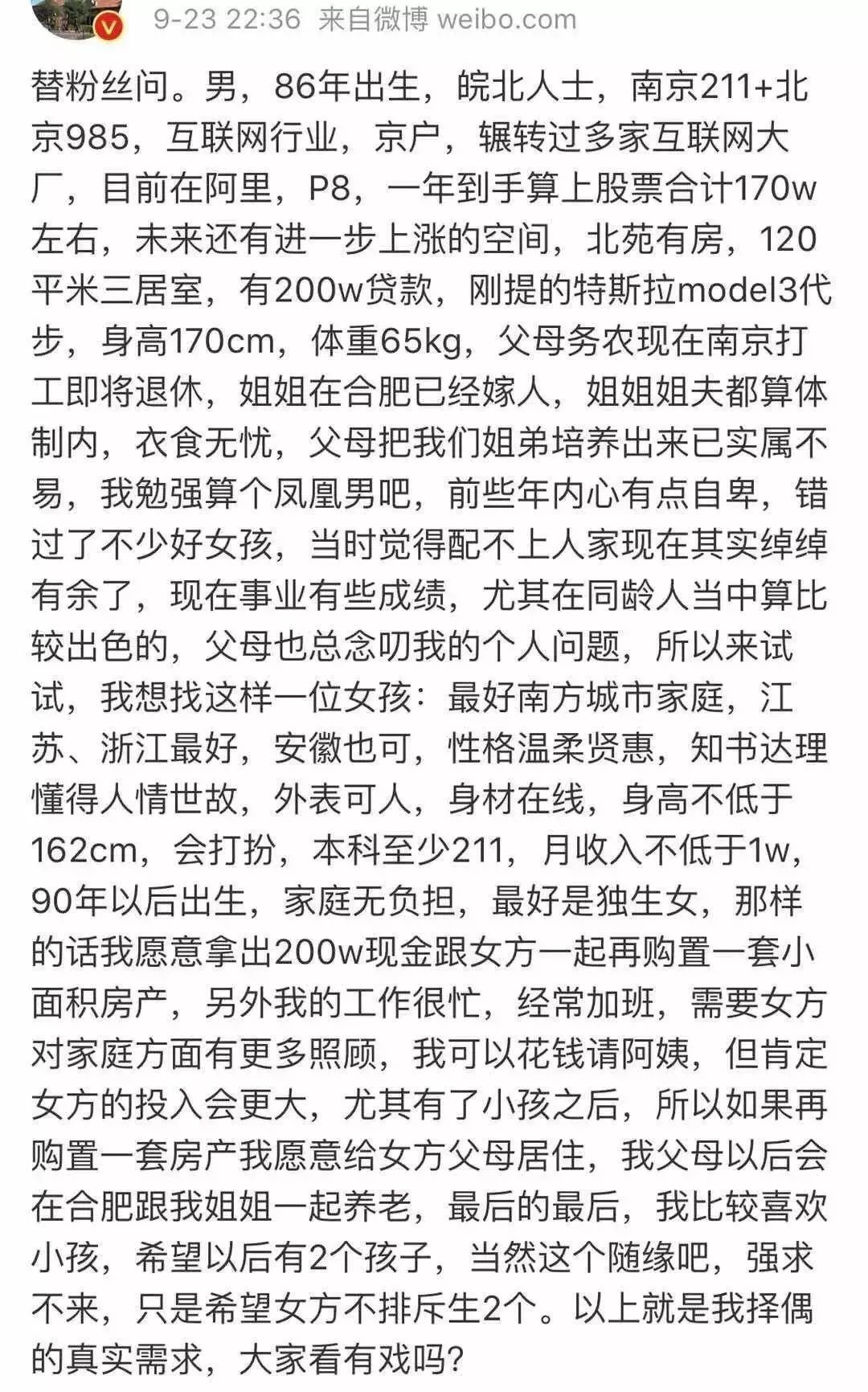 9-23 22:36 来自微博 weibo.com

替粉丝问。男，86年出生，皖北人士，南京211+北京985，互联网行业，京户，辗转过多家互联网大厂，目前在阿里，P8，一年到手算上股票合计170w左右，未来还有进一步上涨的空间，北苑有房，120平米三居室，有200w贷款，刚提的特斯拉model3代步，身高170cm，体重65kg，父母务农现在南京打工即将退休，姐姐在合肥已经嫁人，姐姐姐夫都算体制内，衣食无忧，父母把我们姐弟培养出来已实属不易，我勉强算个凤凰男吧，前些年内心有点自卑，错过了不少好女孩，当时觉得配不上人家现在其实绰绰有余了，现在事业有些成绩，尤其在同龄人当中算比较出色的，父母也总念叨我的个人问题，所以来试试，我想找这样一位女孩：最好南方城市家庭，江苏、浙江最好，安徽也可，性格温柔贤惠，知书达理懂得人情世故，外表可人，身材在线，身高不低于162cm，会打扮，本科至少211，月收入不低于1w，90年以后出生，家庭无负担，最好是独生女，那样的话我愿意拿出200w现金跟女方一起再购置一套小面积房产，另外我的工作很忙，经常加班，需要女方对家庭方面有更多照顾，我可以花钱请阿姨，但肯定女方的投入会更大，尤其有了小孩之后，所以如果再购置一套房产我愿意给女方父母居住，我父母以后会在合肥跟我姐姐一起养老，最后的最后，我比较喜欢小孩，希望以后有2个孩子，当然这个随缘吧，强求不来，只是希望女方不排斥生2个。以上就是我择偶的真实需求，大家看有戏吗？